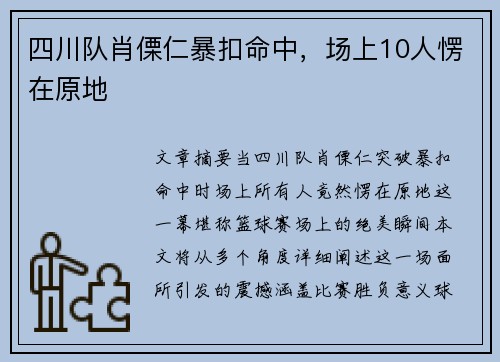 四川队肖傈仁暴扣命中，场上10人愣在原地

文章摘要当四川队肖傈仁突破暴扣命中时场上所有人竟然愣在原地这一幕堪称篮球赛场上的绝美瞬间本文将从多个角度详细阐述这一场面所引发的震撼涵盖比赛胜负意义球